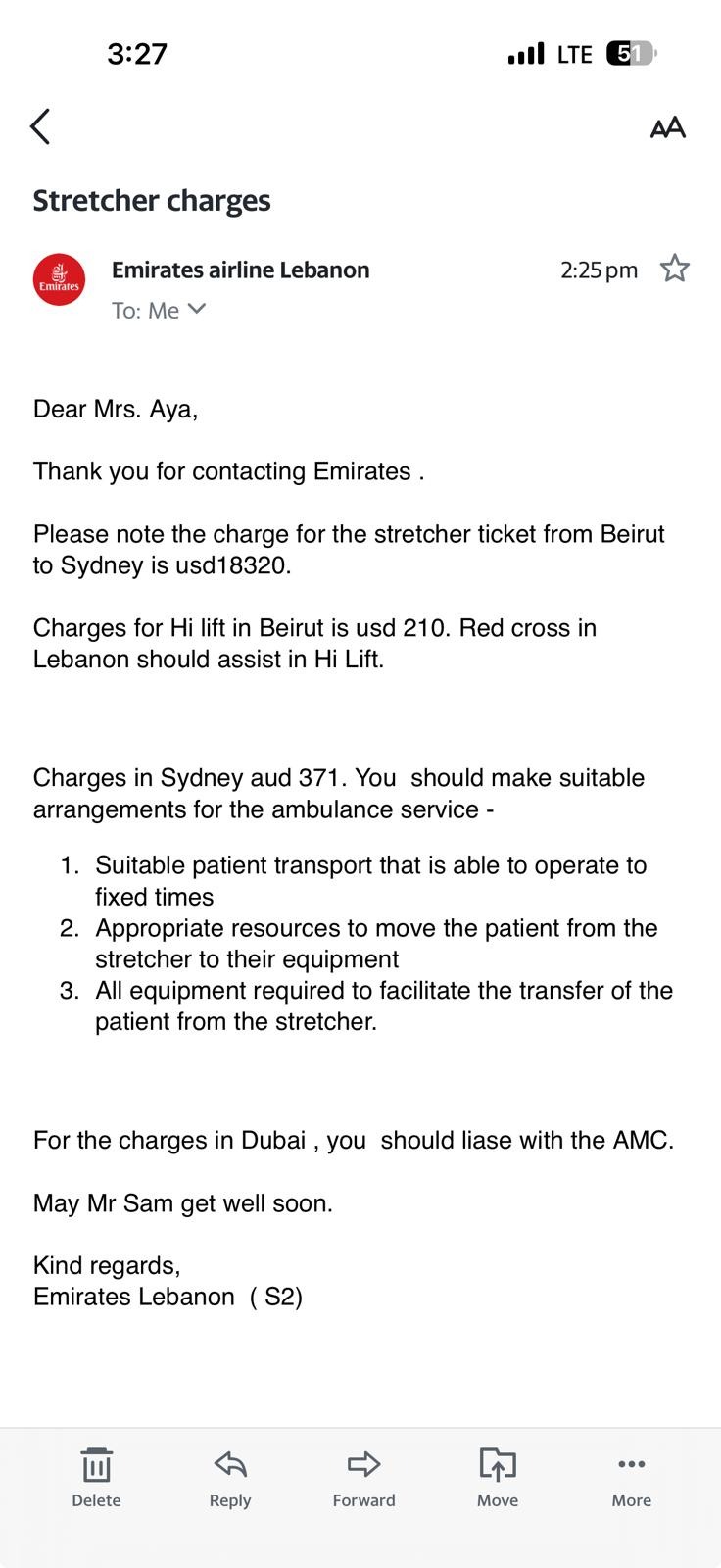 3:27 LTE 51

AA

Stretcher charges

Emirates

Emirates airline Lebanon 2:25 pm

To: Me

Dear Mrs. Aya,

Thank you for contacting Emirates .

Please note the charge for the stretcher ticket from Beirut to Sydney is usd18320.

Charges for Hi lift in Beirut is usd 210. Red cross in Lebanon should assist in Hi Lift.

Charges in Sydney aud 371. You should make suitable arrangements for the ambulance service -

1. Suitable patient transport that is able to operate to fixed times
2. Appropriate resources to move the patient from the stretcher to their equipment
3. All equipment required to facilitate the transfer of the patient from the stretcher.

For the charges in Dubai , you should liase with the AMC.

May Mr Sam get well soon.

Kind regards,
Emirates Lebanon ( S2)

Delete Reply Forward Move More